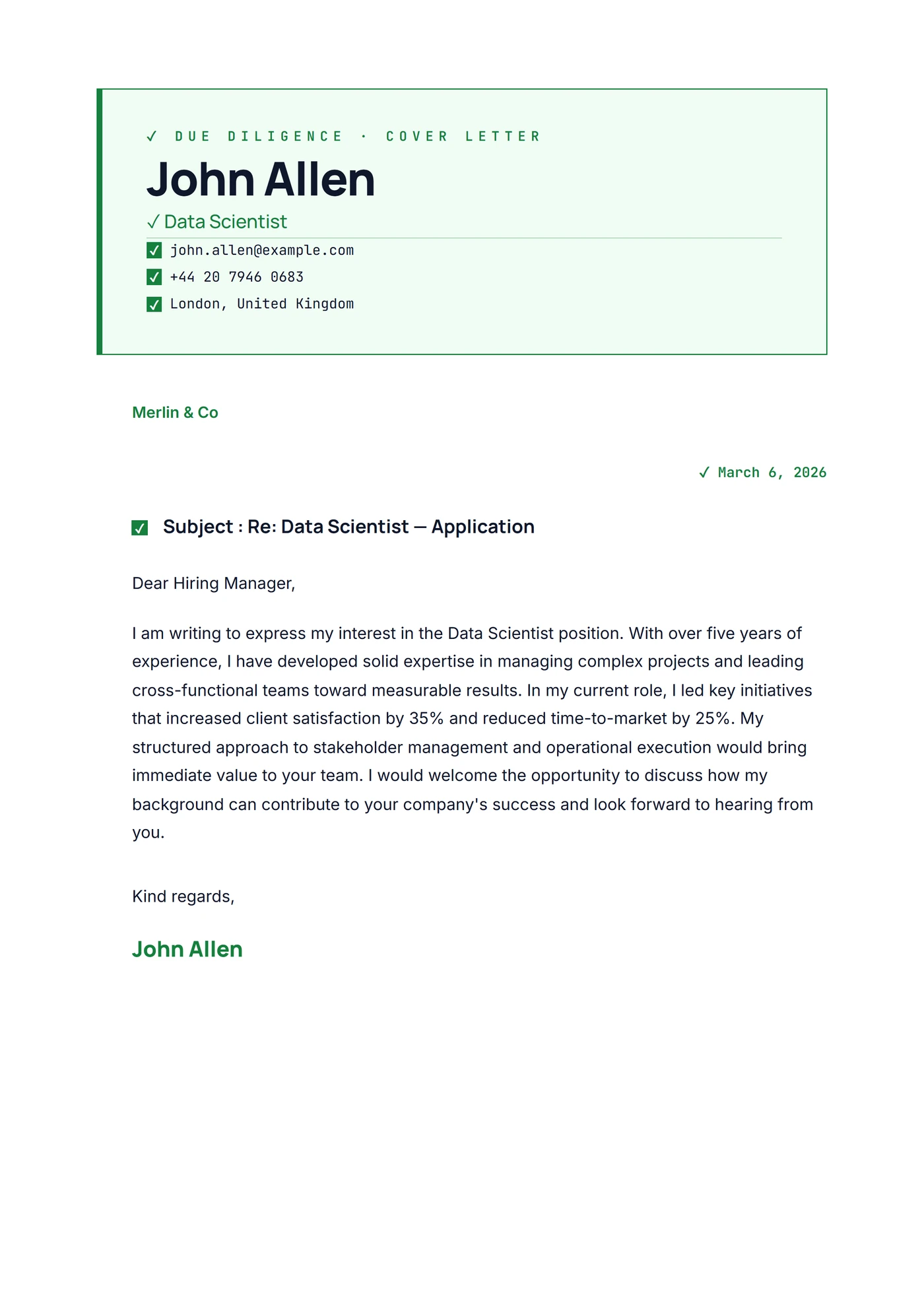 ✓ DUE DILIGENCE · COVER LETTER

John Allen

✓ Data Scientist

☑ john.allen@example.com
☑ +44 20 7946 0683
☑ London, United Kingdom

Merlin & Co

✓ March 6, 2026

☑ Subject : Re: Data Scientist — Application

Dear Hiring Manager,

I am writing to express my interest in the Data Scientist position. With over five years of experience, I have developed solid expertise in managing complex projects and leading cross-functional teams toward measurable results. In my current role, I led key initiatives that increased client satisfaction by 35% and reduced time-to-market by 25%. My structured approach to stakeholder management and operational execution would bring immediate value to your team. I would welcome the opportunity to discuss how my background can contribute to your company's success and look forward to hearing from you.

Kind regards,

John Allen